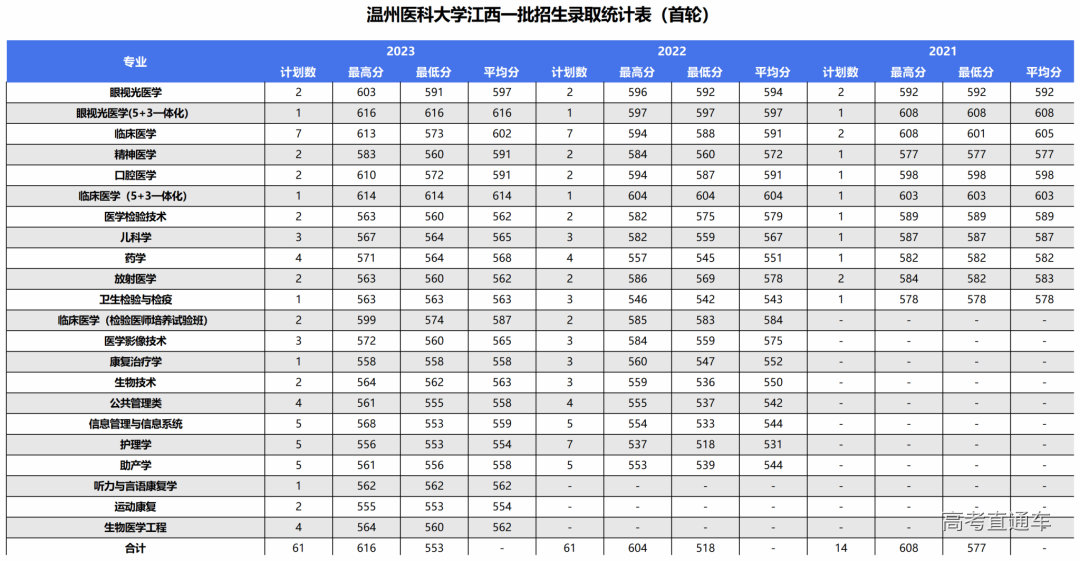 温州医科大学江西一批招生录取统计表（首轮）

| 专业 | 2023 | | | | 2022 | | | | 2021 | | | |
|---|---|---|---|---|---|---|---|---|---|---|---|---|
| | 计划数 | 最高分 | 最低分 | 平均分 | 计划数 | 最高分 | 最低分 | 平均分 | 计划数 | 最高分 | 最低分 | 平均分 |
| 眼视光医学 | 2 | 603 | 591 | 597 | 2 | 596 | 592 | 594 | 2 | 592 | 592 | 592 |
| 眼视光医学(5+3一体化) | 1 | 616 | 616 | 616 | 1 | 597 | 597 | 597 | 1 | 608 | 608 | 608 |
| 临床医学 | 7 | 613 | 573 | 602 | 7 | 594 | 588 | 591 | 2 | 608 | 601 | 605 |
| 精神医学 | 2 | 583 | 560 | 591 | 2 | 584 | 560 | 572 | 1 | 577 | 577 | 577 |
| 口腔医学 | 2 | 610 | 572 | 591 | 2 | 594 | 587 | 591 | 1 | 598 | 598 | 598 |
| 临床医学（5+3一体化） | 1 | 614 | 614 | 614 | 1 | 604 | 604 | 604 | 1 | 603 | 603 | 603 |
| 医学检验技术 | 2 | 563 | 560 | 562 | 2 | 582 | 575 | 579 | 1 | 589 | 589 | 589 |
| 儿科学 | 3 | 567 | 564 | 565 | 3 | 582 | 559 | 567 | 1 | 587 | 587 | 587 |
| 药学 | 4 | 571 | 564 | 568 | 4 | 557 | 545 | 551 | 1 | 582 | 582 | 582 |
| 放射医学 | 2 | 563 | 560 | 562 | 2 | 586 | 569 | 578 | 2 | 584 | 582 | 583 |
| 卫生检验与检疫 | 1 | 563 | 563 | 563 | 3 | 546 | 542 | 543 | 1 | 578 | 578 | 578 |
| 临床医学（检验医师培养试验班） | 2 | 599 | 574 | 587 | 2 | 585 | 583 | 584 | - | - | - | - |
| 医学影像技术 | 3 | 572 | 560 | 565 | 3 | 584 | 559 | 575 | - | - | - | - |
| 康复治疗学 | 1 | 558 | 558 | 558 | 3 | 560 | 547 | 552 | - | - | - | - |
| 生物技术 | 2 | 564 | 562 | 563 | 3 | 559 | 536 | 550 | - | - | - | - |
| 公共管理类 | 4 | 561 | 555 | 558 | 4 | 555 | 537 | 542 | - | - | - | - |
| 信息管理与信息系统 | 5 | 568 | 553 | 559 | 5 | 554 | 533 | 544 | - | - | - | - |
| 护理学 | 5 | 556 | 553 | 554 | 7 | 537 | 518 | 531 | - | - | - | - |
| 助产学 | 5 | 561 | 556 | 558 | 5 | 553 | 539 | 544 | - | - | - | - |
| 听力与言语康复学 | 1 | 562 | 562 | 562 | - | - | - | - | - | - | - | - |
| 运动康复 | 2 | 555 | 553 | 554 | - | - | - | - | - | - | - | - |
| 生物医学工程 | 4 | 564 | 560 | 562 | - | - | - | - | - | - | - | - |
| 合计 | 61 | 616 | 553 | - | 61 | 604 | 518 | - | 14 | 608 | 577 | - |

高考直通车